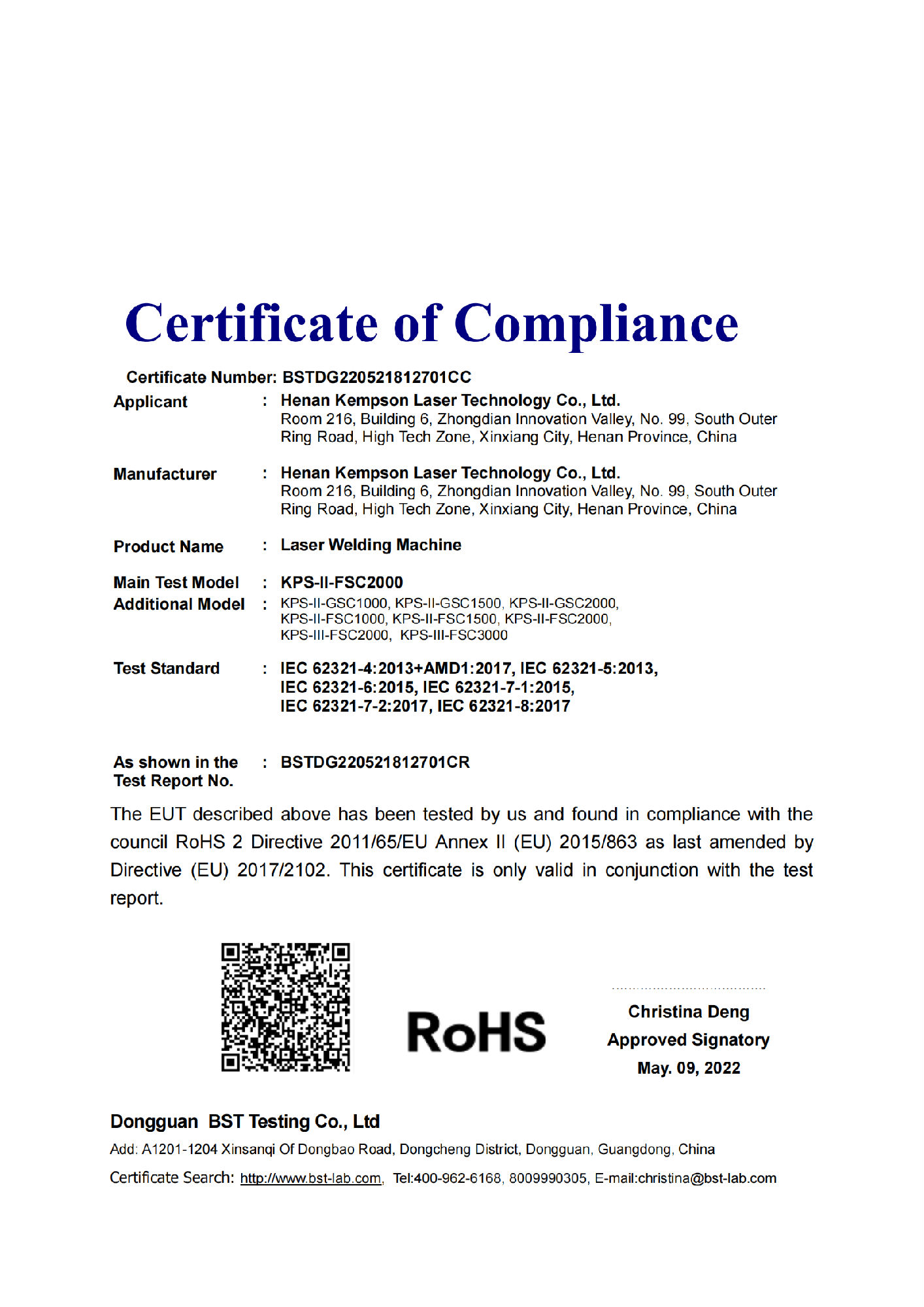 Certificate of Compliance

Certificate Number: BSTDG220521812701CC

Applicant : Henan Kempson Laser Technology Co., Ltd.
Room 216, Building 6, Zhongdian Innovation Valley, No. 99, South Outer Ring Road, High Tech Zone, Xinxiang City, Henan Province, China

Manufacturer : Henan Kempson Laser Technology Co., Ltd.
Room 216, Building 6, Zhongdian Innovation Valley, No. 99, South Outer Ring Road, High Tech Zone, Xinxiang City, Henan Province, China

Product Name : Laser Welding Machine

Main Test Model : KPS-II-FSC2000
Additional Model : KPS-II-GSC1000, KPS-II-GSC1500, KPS-II-GSC2000, KPS-II-FSC1000, KPS-II-FSC1500, KPS-II-FSC2000, KPS-III-FSC2000, KPS-III-FSC3000

Test Standard : IEC 62321-4:2013+AMD1:2017, IEC 62321-5:2013, IEC 62321-6:2015, IEC 62321-7-1:2015, IEC 62321-7-2:2017, IEC 62321-8:2017

As shown in the Test Report No. : BSTDG220521812701CR

The EUT described above has been tested by us and found in compliance with the council RoHS 2 Directive 2011/65/EU Annex II (EU) 2015/863 as last amended by Directive (EU) 2017/2102. This certificate is only valid in conjunction with the test report.

RoHS

Christina Deng
Approved Signatory
May. 09, 2022

Dongguan BST Testing Co., Ltd
Add: A1201-1204 Xinsanqi Of Dongbao Road, Dongcheng District, Dongguan, Guangdong, China
Certificate Search: http://www.bst-lab.com, Tel:400-962-6168, 8009990305, E-mail:christina@bst-lab.com